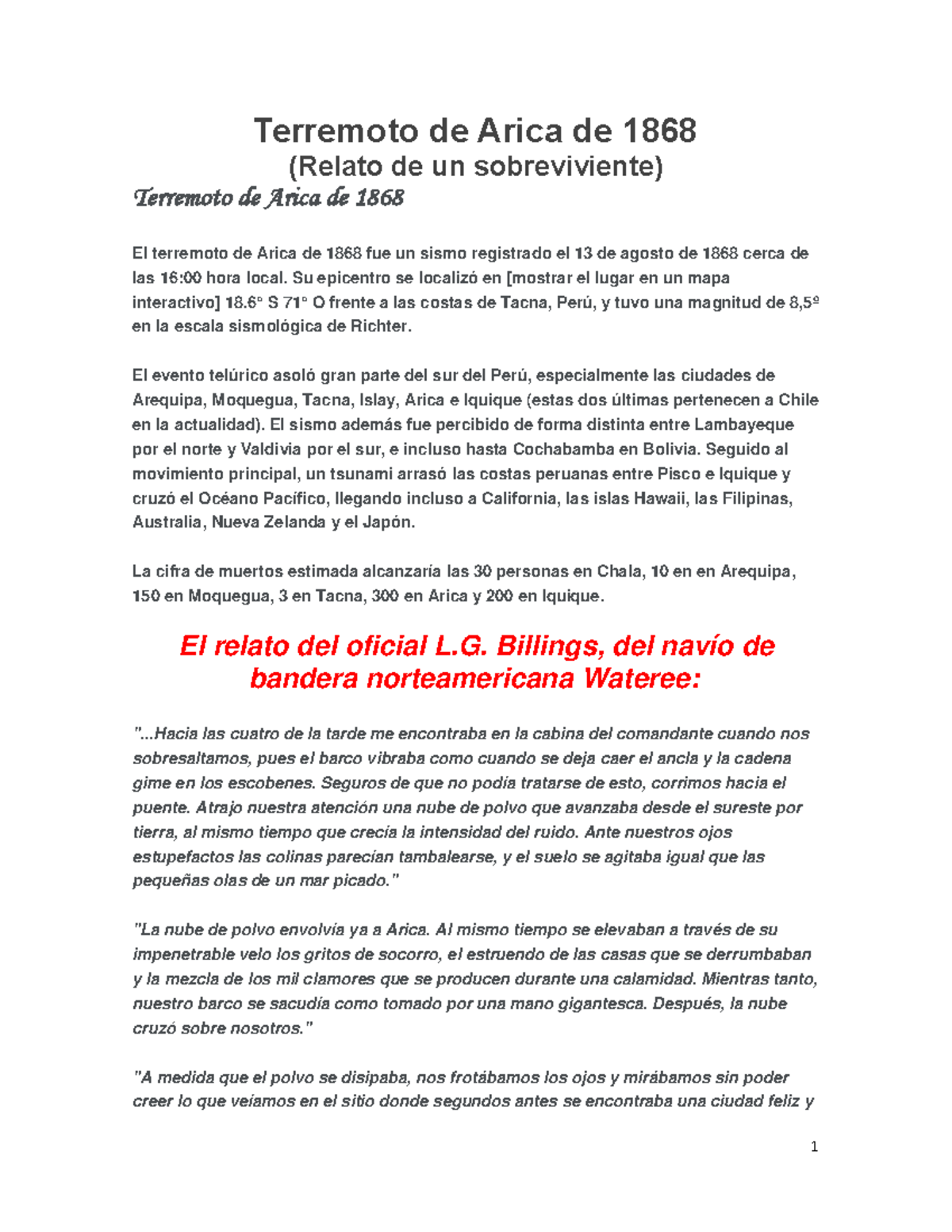 Terremoto de Arica de 1868
(Relato de un sobreviviente)
Terremoto de Arica de 1868

El terremoto de Arica de 1868 fue un sismo registrado el 13 de agosto de 1868 cerca de las 16:00 hora local. Su epicentro se localizó en [mostrar el lugar en un mapa interactivo] 18.6° S 71° O frente a las costas de Tacna, Perú, y tuvo una magnitud de 8,5º en la escala sismológica de Richter.

El evento telúrico asoló gran parte del sur del Perú, especialmente las ciudades de Arequipa, Moquegua, Tacna, Islay, Arica e Iquique (estas dos últimas pertenecen a Chile en la actualidad). El sismo además fue percibido de forma distinta entre Lambayeque por el norte y Valdivia por el sur, e incluso hasta Cochabamba en Bolivia. Seguido al movimiento principal, un tsunami arrasó las costas peruanas entre Pisco e Iquique y cruzó el Océano Pacífico, llegando incluso a California, las islas Hawaii, las Filipinas, Australia, Nueva Zelanda y el Japón.

La cifra de muertos estimada alcanzaría las 30 personas en Chala, 10 en en Arequipa, 150 en Moquegua, 3 en Tacna, 300 en Arica y 200 en Iquique.

El relato del oficial L.G. Billings, del navío de bandera norteamericana Wateree:

"...Hacia las cuatro de la tarde me encontraba en la cabina del comandante cuando nos sobresaltamos, pues el barco vibraba como cuando se deja caer el ancla y la cadena gime en los escobenes. Seguros de que no podía tratarse de esto, corrimos hacia el puente. Atrajo nuestra atención una nube de polvo que avanzaba desde el sureste por tierra, al mismo tiempo que crecía la intensidad del ruido. Ante nuestros ojos estupefactos las colinas parecían tambalearse, y el suelo se agitaba igual que las pequeñas olas de un mar picado."

"La nube de polvo envolvía ya a Arica. Al mismo tiempo se elevaban a través de su impenetrable velo los gritos de socorro, el estruendo de las casas que se derrumbaban y la mezcla de los mil clamores que se producen durante una calamidad. Mientras tanto, nuestro barco se sacudía como tomado por una mano gigantesca. Después, la nube cruzó sobre nosotros."

"A medida que el polvo se disipaba, nos frotábamos los ojos y mirábamos sin poder creer lo que veíamos en el sitio donde segundos antes se encontraba una ciudad feliz y

1